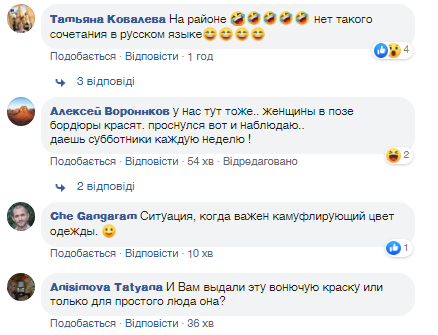 Татьяна Ковалева На районе 🤣🤣🤣🤣🤣 нет такого сочетания в русском языке😄😄😄😄

4

Подобається · Відповісти · 1 год

3 відповіді

Алексей Воронков у нас тут тоже.. женщины в позе бордюры красят. проснулся вот и наблюдаю.. даешь субботники каждую неделю !

2

Подобається · Відповісти · 54 хв · Відредаговано

2 відповіді

Che Gangaram Ситуация, когда важен камуфлирующий цвет одежды. 🙂

1

Подобається · Відповісти · 10 хв

Anisimova Tatyana И Вам выдали эту вонючую краску или только для простого люда она?

Подобається · Відповісти · 36 хв